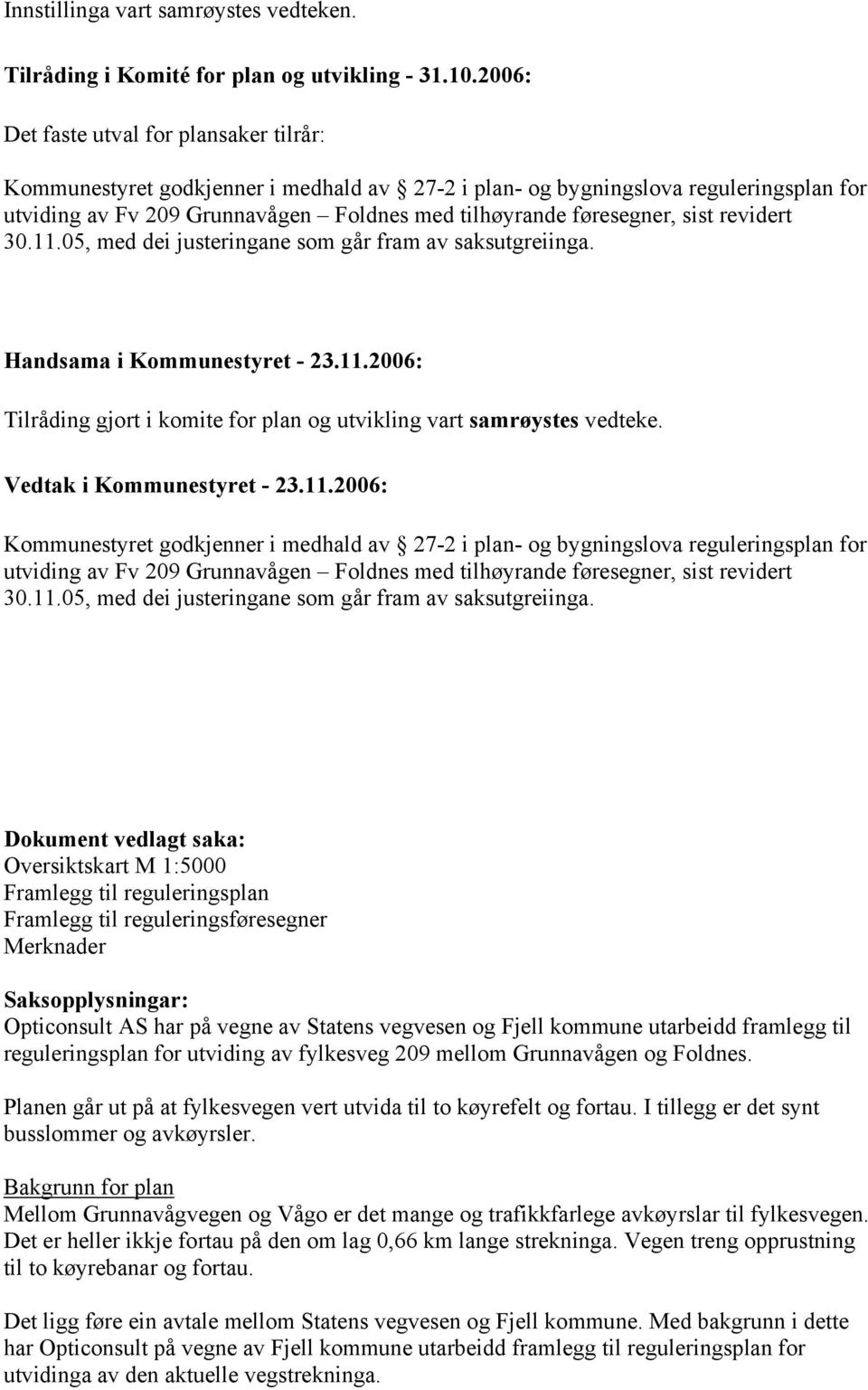 Innstillinga vart samrøystes vedteken.

Tilråding i Komité for plan og utvikling - 31.10.2006:

Det faste utval for plansaker tilrår:

Kommunestyret godkjenner i medhald av § 27-2 i plan- og bygningslova reguleringsplan for utviding av Fv 209 Grunnavågen – Foldnes med tilhøyrande føresegner, sist revidert 30.11.05, med dei justeringane som går fram av saksutgreiinga.

Handsama i Kommunestyret - 23.11.2006:

Tilråding gjort i komite for plan og utvikling vart samrøystes vedteke.

Vedtak i Kommunestyret - 23.11.2006:

Kommunestyret godkjenner i medhald av § 27-2 i plan- og bygningslova reguleringsplan for utviding av Fv 209 Grunnavågen – Foldnes med tilhøyrande føresegner, sist revidert 30.11.05, med dei justeringane som går fram av saksutgreiinga.

Dokument vedlagt saka:
Oversiktskart M 1:5000
Framlegg til reguleringsplan
Framlegg til reguleringsføresegner
Merknader

Saksopplysningar:
Opticonsult AS har på vegne av Statens vegvesen og Fjell kommune utarbeidd framlegg til reguleringsplan for utviding av fylkesveg 209 mellom Grunnavågen og Foldnes.

Planen går ut på at fylkesvegen vert utvida til to køyrefelt og fortau. I tillegg er det synt busslommer og avkøyrsler.

Bakgrunn for plan
Mellom Grunnavågvegen og Vågo er det mange og trafikkfarlege avkøyrslar til fylkesvegen. Det er heller ikkje fortau på den om lag 0,66 km lange strekninga. Vegen treng opprustning til to køyrebanar og fortau.

Det ligg føre ein avtale mellom Statens vegvesen og Fjell kommune. Med bakgrunn i dette har Opticonsult på vegne av Fjell kommune utarbeidd framlegg til reguleringsplan for utvidinga av den aktuelle vegstrekninga.